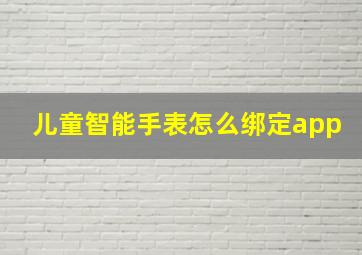 儿童智能手表怎么绑定app